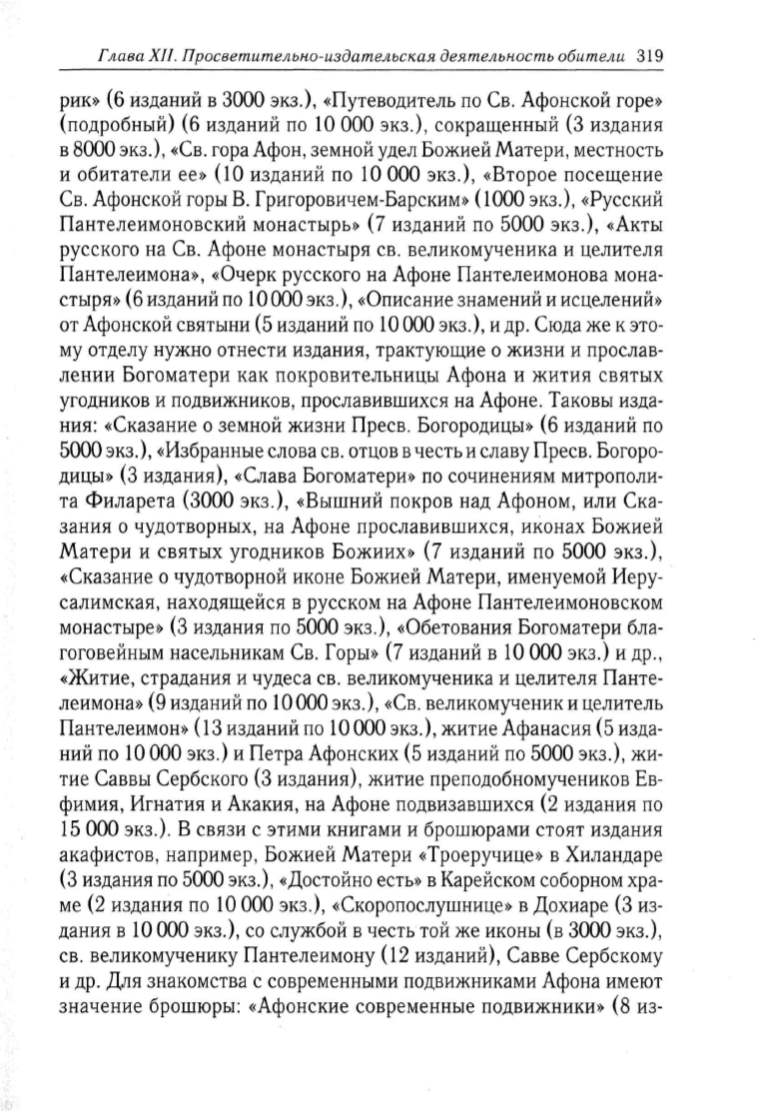 Глава XII. Просветительно-издательская деятельность обители 319

рик» (6 изданий в 3000 экз.), «Путеводитель по Св. Афонской горе» (подробный) (6 изданий по 10 000 экз.), сокращенный (3 издания в 8000 экз.), «Св. гора Афон, земной удел Божией Матери, местность и обитатели ее» (10 изданий по 10 000 экз.), «Второе посещение Св. Афонской горы В. Григоровичем-Барским» (1000 экз.), «Русский Пантелеимоновский монастырь» (7 изданий по 5000 экз.), «Акты русского на Св. Афоне монастыря св. великомученика и целителя Пантелеимона», «Очерк русского на Афоне Пантелеимонова монастыря» (6 изданий по 10 000 экз.), «Описание знамений и исцелений» от Афонской святыни (5 изданий по 10 000 экз.), и др. Сюда же к этому отделу нужно отнести издания, трактующие о жизни и прославлении Богоматери как покровительницы Афона и жития святых угодников и подвижников, прославившихся на Афоне. Таковы издания: «Сказание о земной жизни Пресв. Богородицы» (6 изданий по 5000 экз.), «Избранные слова св. отцов в честь и славу Пресв. Богородицы» (3 издания), «Слава Богоматери» по сочинениям митрополита Филарета (3000 экз.), «Вышний покров над Афоном, или Сказания о чудотворных, на Афоне прославившихся, иконах Божией Матери и святых угодников Божиих» (7 изданий по 5000 экз.), «Сказание о чудотворной иконе Божией Матери, именуемой Иерусалимская, находящейся в русском на Афоне Пантелеимоновском монастыре» (3 издания по 5000 экз.), «Обетования Богоматери благоговейным насельникам Св. Горы» (7 изданий в 10 000 экз.) и др., «Житие, страдания и чудеса св. великомученика и целителя Пантелеимона» (9 изданий по 10 000 экз.), «Св. великомученик и целитель Пантелеимон» (13 изданий по 10 000 экз.), житие Афанасия (5 изданий по 10 000 экз.) и Петра Афонских (5 изданий по 5000 экз.), житие Саввы Сербского (3 издания), житие преподобномучеников Евфимия, Игнатия и Акакия, на Афоне подвизавшихся (2 издания по 15 000 экз.). В связи с этими книгами и брошюрами стоят издания акафистов, например, Божией Матери «Троеручице» в Хиландаре (3 издания по 5000 экз.), «Достойно есть» в Карейском соборном храме (2 издания по 10 000 экз.), «Скоропослушнице» в Дохиаре (3 издания в 10 000 экз.), со службой в честь той же иконы (в 3000 экз.), св. великомученику Пантелеимону (12 изданий), Савве Сербскому и др. Для знакомства с современными подвижниками Афона имеют значение брошюры: «Афонские современные подвижники» (8 из-